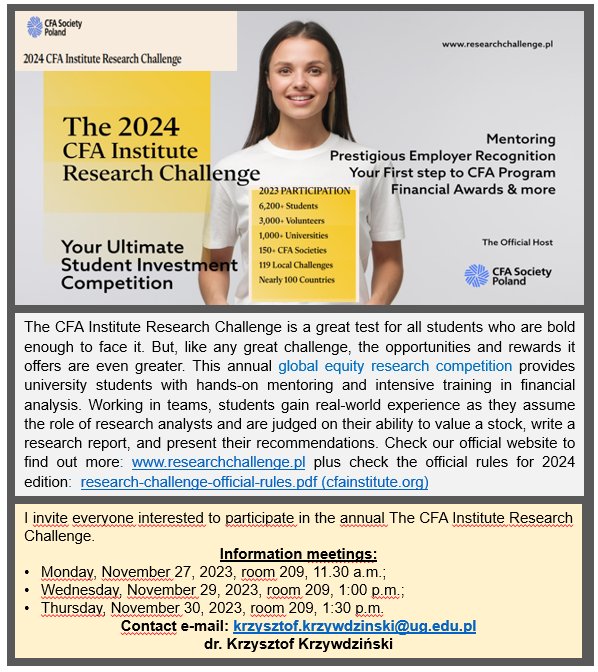 CFA Society Poland

2024 CFA Institute Research Challenge

www.researchchallenge.pl

The 2024 CFA Institute Research Challenge

Your Ultimate Student Investment Competition

2023 PARTICIPATION
6,200+ Students
3,000+ Volunteers
1,000+ Universities
150+ CFA Societies
119 Local Challenges
Nearly 100 Countries

Mentoring
Prestigious Employer Recognition
Your First step to CFA Program
Financial Awards & more

The Official Host

CFA Society Poland

The CFA Institute Research Challenge is a great test for all students who are bold enough to face it. But, like any great challenge, the opportunities and rewards it offers are even greater. This annual global equity research competition provides university students with hands-on mentoring and intensive training in financial analysis. Working in teams, students gain real-world experience as they assume the role of research analysts and are judged on their ability to value a stock, write a research report, and present their recommendations. Check our official website to find out more: www.researchchallenge.pl plus check the official rules for 2024 edition: research-challenge-official-rules.pdf (cfainstitute.org)

I invite everyone interested to participate in the annual The CFA Institute Research Challenge.

Information meetings:
• Monday, November 27, 2023, room 209, 11.30 a.m.;
• Wednesday, November 29, 2023, room 209, 1:00 p.m.;
• Thursday, November 30, 2023, room 209, 1:30 p.m.

Contact e-mail: krzysztof.krzywdzinski@ug.edu.pl
dr. Krzysztof Krzywdziński